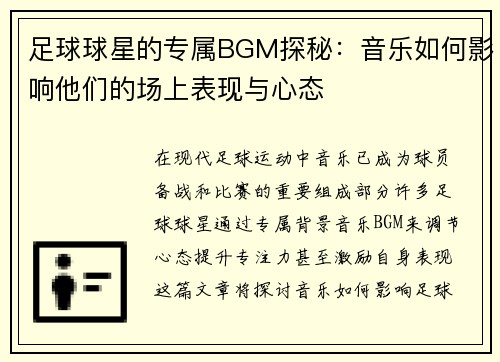 足球球星的专属BGM探秘：音乐如何影响他们的场上表现与心态

在现代足球运动中音乐已成为球员备战和比赛的重要组成部分许多足球球星通过专属背景音乐BGM来调节心态提升专注力甚至激励自身表现这篇文章将探讨音乐如何影响足球